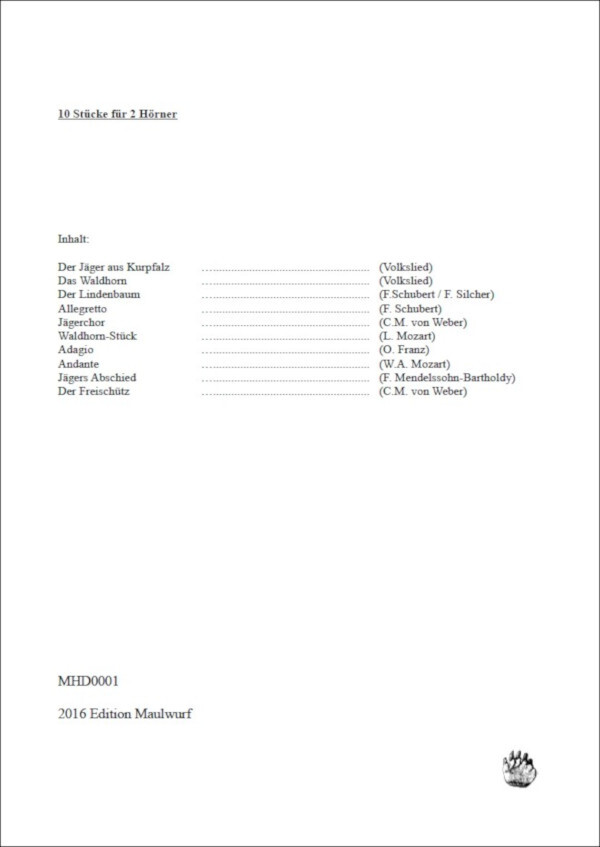 10 Stücke für 2 Hörner

Inhalt:

Der Jäger aus Kurpfalz (Volkslied)
Das Waldhorn (Volkslied)
Der Lindenbaum (F.Schubert / F. Silcher)
Allegretto (F. Schubert)
Jägerchor (C.M. von Weber)
Waldhorn-Stück (L. Mozart)
Adagio (O. Franz)
Andante (W.A. Mozart)
Jägers Abschied (F. Mendelssohn-Bartholdy)
Der Freischütz (C.M. von Weber)

MHD0001

2016 Edition Maulwurf